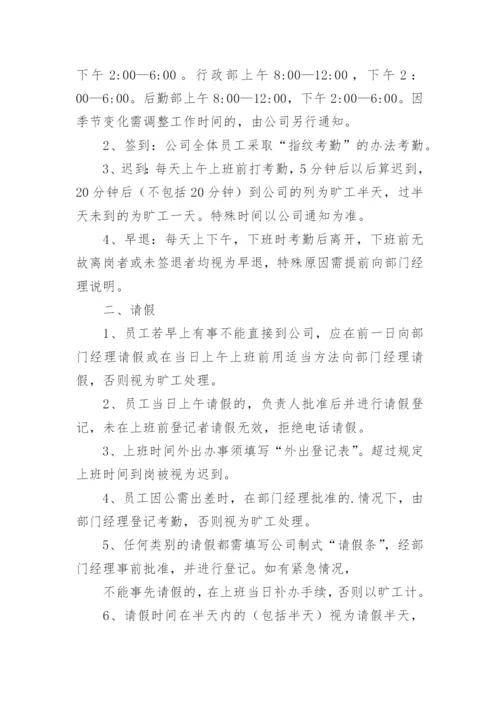 下午 2:00—6:00 。行政部上午 8:00—12:00 ，下午 2：00—6:00。后勤部上午 8:00—12:00，下午 2:00—6:00。因季节变化需调整工作时间的，由公司另行通知。

2、签到：公司全体员工采取“指纹考勤”的办法考勤。

3、迟到：每天上午上班前打考勤，5 分钟后以后算迟到，20 分钟后（不包括 20 分钟）到公司的列为旷工半天，过半天未到的为旷工一天。特殊时间以公司通知为准。

4、早退：每天上下午，下班时考勤后离开，下班前无故离岗者或未签退者均视为早退，特殊原因需提前向部门经理说明。

二、请假

1、员工若早上有事不能直接到公司，应在前一日向部门经理请假或在当日上午上班前用适当方法向部门经理请假，否则视为旷工处理。

2、员工当日上午请假的，负责人批准后并进行请假登记，未在上班前登记者请假无效，拒绝电话请假。

3、上班时间外出办事须填写“外出登记表”。超过规定上班时间到岗被视为迟到。

4、员工因公需出差时，在部门经理批准的.情况下，由部门经理登记考勤，否则视为旷工处理。

5、任何类别的请假都需填写公司制式“请假条”，经部门经理事前批准，并进行登记。如有紧急情况，

不能事先请假的，在上班当日补办手续，否则以旷工计。

6、请假时间在半天内的（包括半天）视为请假半天，